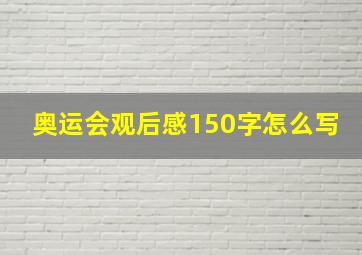 奥运会观后感150字怎么写